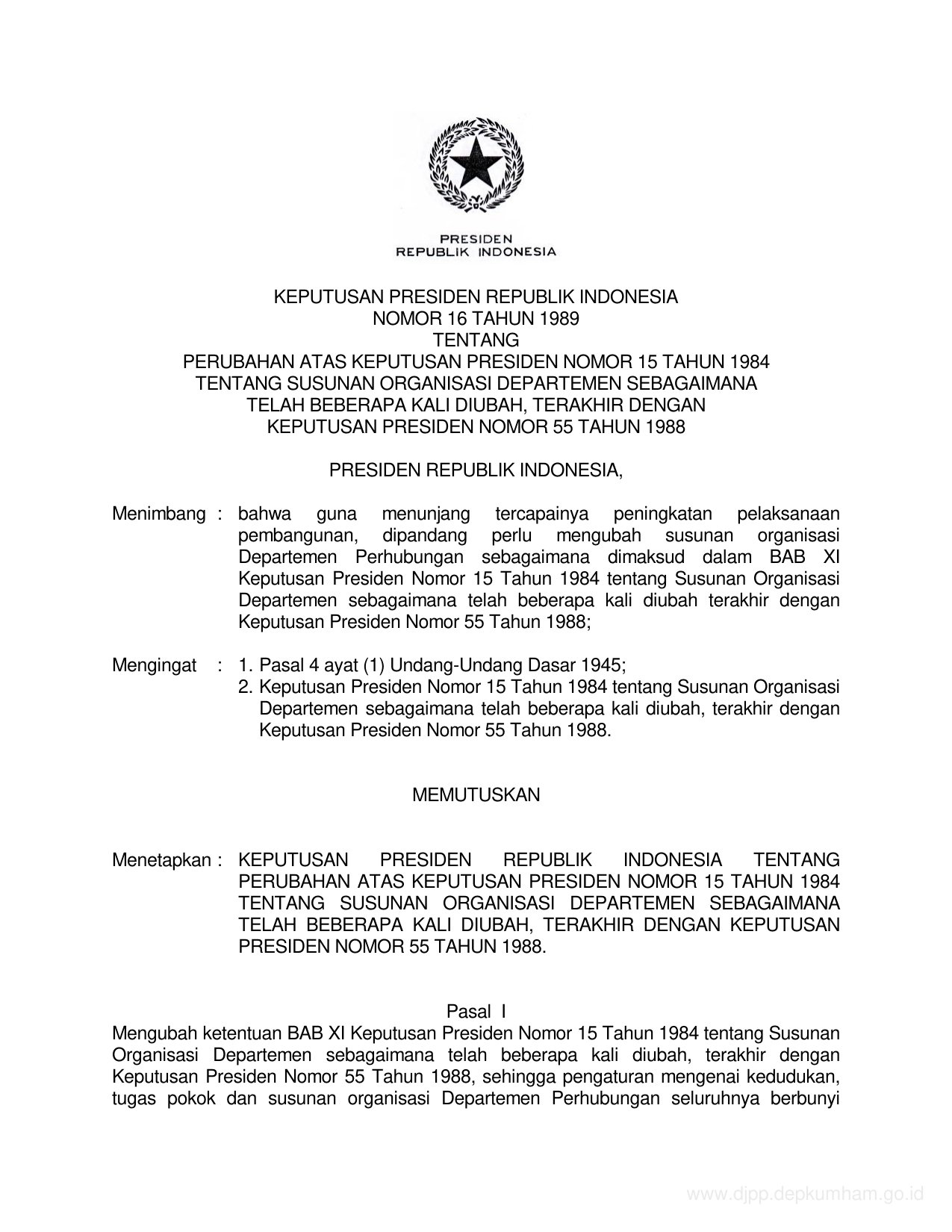 PRESIDEN
REPUBLIK INDONESIA

KEPUTUSAN PRESIDEN REPUBLIK INDONESIA
NOMOR 16 TAHUN 1989
TENTANG
PERUBAHAN ATAS KEPUTUSAN PRESIDEN NOMOR 15 TAHUN 1984
TENTANG SUSUNAN ORGANISASI DEPARTEMEN SEBAGAIMANA
TELAH BEBERAPA KALI DIUBAH, TERAKHIR DENGAN
KEPUTUSAN PRESIDEN NOMOR 55 TAHUN 1988

PRESIDEN REPUBLIK INDONESIA,

Menimbang : bahwa guna menunjang tercapainya peningkatan pelaksanaan pembangunan, dipandang perlu mengubah susunan organisasi Departemen Perhubungan sebagaimana dimaksud dalam BAB XI Keputusan Presiden Nomor 15 Tahun 1984 tentang Susunan Organisasi Departemen sebagaimana telah beberapa kali diubah terakhir dengan Keputusan Presiden Nomor 55 Tahun 1988;

Mengingat : 1. Pasal 4 ayat (1) Undang-Undang Dasar 1945;
2. Keputusan Presiden Nomor 15 Tahun 1984 tentang Susunan Organisasi Departemen sebagaimana telah beberapa kali diubah, terakhir dengan Keputusan Presiden Nomor 55 Tahun 1988.

MEMUTUSKAN

Menetapkan : KEPUTUSAN PRESIDEN REPUBLIK INDONESIA TENTANG PERUBAHAN ATAS KEPUTUSAN PRESIDEN NOMOR 15 TAHUN 1984 TENTANG SUSUNAN ORGANISASI DEPARTEMEN SEBAGAIMANA TELAH BEBERAPA KALI DIUBAH, TERAKHIR DENGAN KEPUTUSAN PRESIDEN NOMOR 55 TAHUN 1988.

Pasal I
Mengubah ketentuan BAB XI Keputusan Presiden Nomor 15 Tahun 1984 tentang Susunan Organisasi Departemen sebagaimana telah beberapa kali diubah, terakhir dengan Keputusan Presiden Nomor 55 Tahun 1988, sehingga pengaturan mengenai kedudukan, tugas pokok dan susunan organisasi Departemen Perhubungan seluruhnya berbunyi

www.djpp.depkumham.go.id